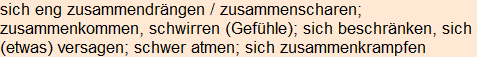 sich eng zusammendrängen / zusammenscharen; zusammenkommen, schwirren (Gefühle); sich beschränken, sich (etwas) versagen; schwer atmen; sich zusammenkrampfen